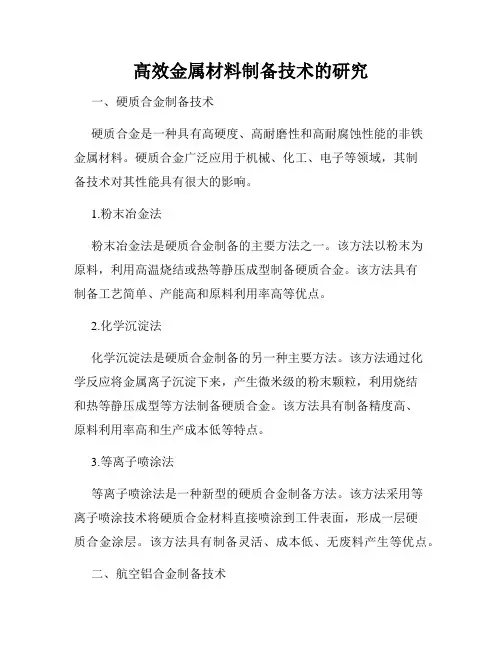 高效金属材料制备技术的研究

一、硬质合金制备技术

硬质合金是一种具有高硬度、高耐磨性和高耐腐蚀性能的非铁金属材料。硬质合金广泛应用于机械、化工、电子等领域，其制备技术对其性能具有很大的影响。

1.粉末冶金法

粉末冶金法是硬质合金制备的主要方法之一。该方法以粉末为原料，利用高温烧结或热等静压成型制备硬质合金。该方法具有制备工艺简单、产能高和原料利用率高等优点。

2.化学沉淀法

化学沉淀法是硬质合金制备的另一种主要方法。该方法通过化学反应将金属离子沉淀下来，产生微米级的粉末颗粒，利用烧结和热等静压成型等方法制备硬质合金。该方法具有制备精度高、原料利用率高和生产成本低等特点。

3.等离子喷涂法

等离子喷涂法是一种新型的硬质合金制备方法。该方法采用等离子喷涂技术将硬质合金材料直接喷涂到工件表面，形成一层硬质合金涂层。该方法具有制备灵活、成本低、无废料产生等优点。

二、航空铝合金制备技术